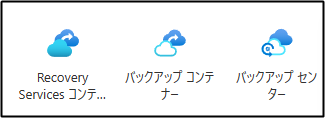 Recovery Services コンテ...

バックアップ コンテナー

バックアップ センター